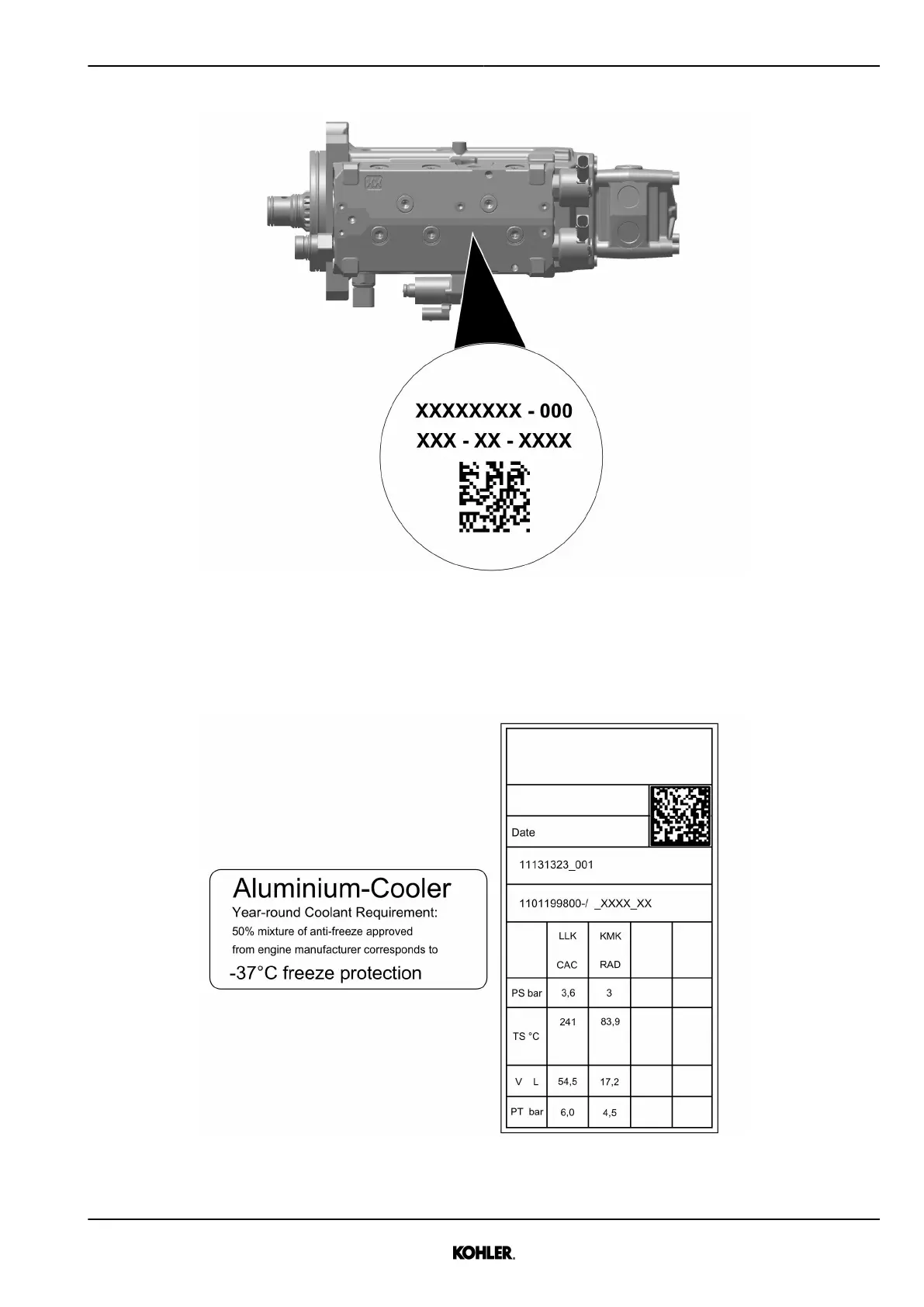 XXXXXXXX - 000
XXX - XX - XXXX

Aluminium-Cooler
Year-round Coolant Requirement:
50% mixture of anti-freeze approved from engine manufacturer corresponds to
-37°C freeze protection

Date

11131323_001

1101199800-/ _XXXX_XX

| | LLK CAC | KMK RAD | | |
|---|---|---|---|---|
| PS bar | 3,6 | 3 | | |
| TS °C | 241 | 83,9 | | |
| V L | 54,5 | 17,2 | | |
| PT bar | 6,0 | 4,5 | | |

KOHLER.